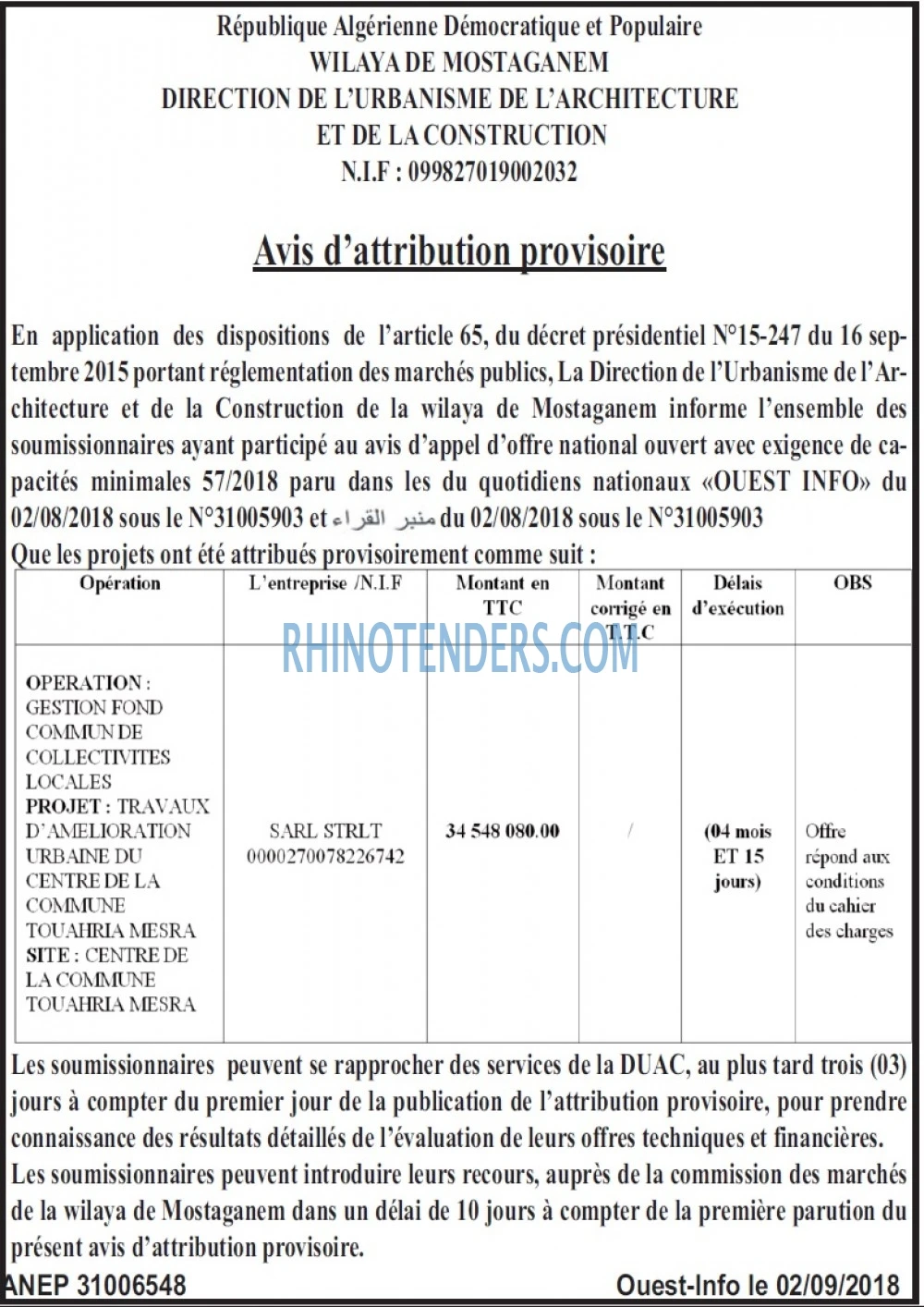 République Algérienne Démocratique et Populaire
WILAYA DE MOSTAGANEM
DIRECTION DE L'URBANISME DE L'ARCHITECTURE
ET DE LA CONSTRUCTION
N.I.F : 099827019002032

Avis d'attribution provisoire

En application des dispositions de l'article 65, du décret présidentiel N°15-247 du 16 septembre 2015 portant réglementation des marchés publics, La Direction de l'Urbanisme de l'Architecture et de la Construction de la wilaya de Mostaganem informe l'ensemble des soumissionnaires ayant participé au avis d'appel d'offre national ouvert avec exigence de capacités minimales 57/2018 paru dans les du quotidiens nationaux «OUEST INFO» du 02/08/2018 sous le N°31005903 et منبر القراء du 02/08/2018 sous le N°31005903

Que les projets ont été attribués provisoirement comme suit :

| Opération | L'entreprise /N.I.F | Montant en TTC | Montant corrigé en T.T.C | Délais d'exécution | OBS |
|---|---|---|---|---|---|
| OPERATION : GESTION FOND COMMUN DE COLLECTIVITES LOCALES PROJET : TRAVAUX D'AMELIORATION URBAINE DU CENTRE DE LA COMMUNE TOUAHRIA MESRA SITE : CENTRE DE LA COMMUNE TOUAHRIA MESRA | SARL STRLT 0000270078226742 | 34 548 080.00 | / | (04 mois ET 15 jours) | Offre répond aux conditions du cahier des charges |

Les soumissionnaires peuvent se rapprocher des services de la DUAC, au plus tard trois (03) jours à compter du premier jour de la publication de l'attribution provisoire, pour prendre connaissance des résultats détaillés de l'évaluation de leurs offres techniques et financières.

Les soumissionnaires peuvent introduire leurs recours, auprès de la commission des marchés de la wilaya de Mostaganem dans un délai de 10 jours à compter de la première parution du présent avis d'attribution provisoire.

ANEP 31006548
Ouest-Info le 02/09/2018

RHINOTENDERS.COM